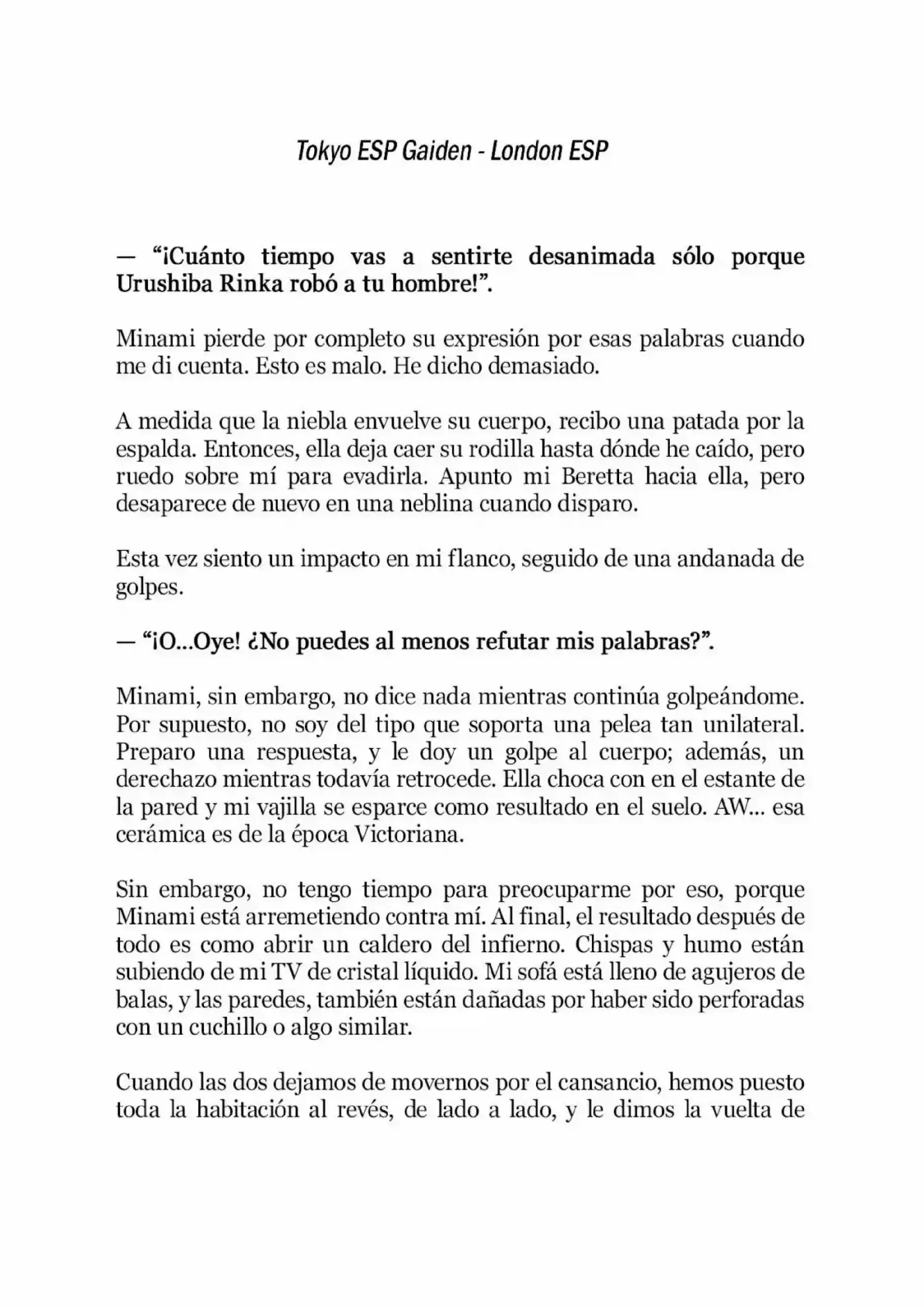 Tokyo ESP Gaiden - London ESP

— “¡Cuánto tiempo vas a sentirte desanimada sólo porque Urushiba Rinka robó a tu hombre!”.

Minami pierde por completo su expresión por esas palabras cuando me di cuenta. Esto es malo. He dicho demasiado.

A medida que la niebla envuelve su cuerpo, recibo una patada por la espalda. Entonces, ella deja caer su rodilla hasta dónde he caído, pero ruedo sobre mí para evadirla. Apunto mi Beretta hacia ella, pero desaparece de nuevo en una neblina cuando disparo.

Esta vez siento un impacto en mi flanco, seguido de una andanada de golpes.

— “¡O...Oye! ¿No puedes al menos refutar mis palabras?”.

Minami, sin embargo, no dice nada mientras continúa golpeándome. Por supuesto, no soy del tipo que soporta una pelea tan unilateral. Preparo una respuesta, y le doy un golpe al cuerpo; además, un derechazo mientras todavía retrocede. Ella choca con en el estante de la pared y mi vajilla se esparce como resultado en el suelo. AW... esa cerámica es de la época Victoriana.

Sin embargo, no tengo tiempo para preocuparme por eso, porque Minami está arremetiendo contra mí. Al final, el resultado después de todo es como abrir un caldero del infierno. Chispas y humo están subiendo de mi TV de cristal líquido. Mi sofá está lleno de agujeros de balas, y las paredes, también están dañadas por haber sido perforadas con un cuchillo o algo similar.

Cuando las dos dejamos de movernos por el cansancio, hemos puesto toda la habitación al revés, de lado a lado, y le dimos la vuelta de